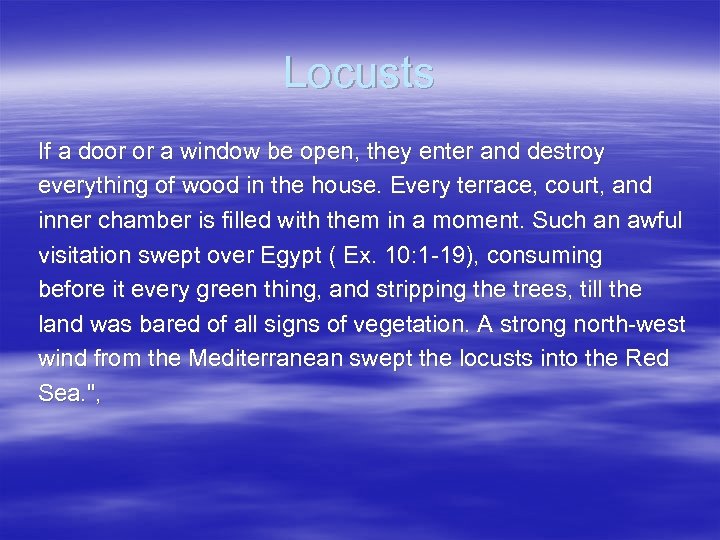 Locusts

If a door or a window be open, they enter and destroy everything of wood in the house. Every terrace, court, and inner chamber is filled with them in a moment. Such an awful visitation swept over Egypt ( Ex. 10:1-19), consuming before it every green thing, and stripping the trees, till the land was bared of all signs of vegetation. A strong north-west wind from the Mediterranean swept the locusts into the Red Sea.",